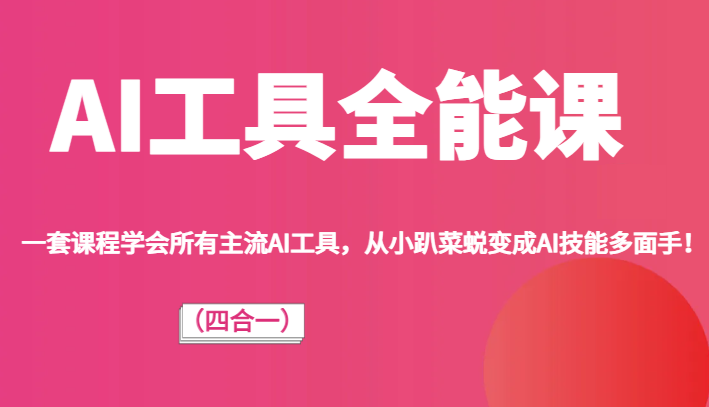 AI工具全能课

一套课程学会所有主流AI工具，从小趴菜蜕变成AI技能多面手！

（四合一）